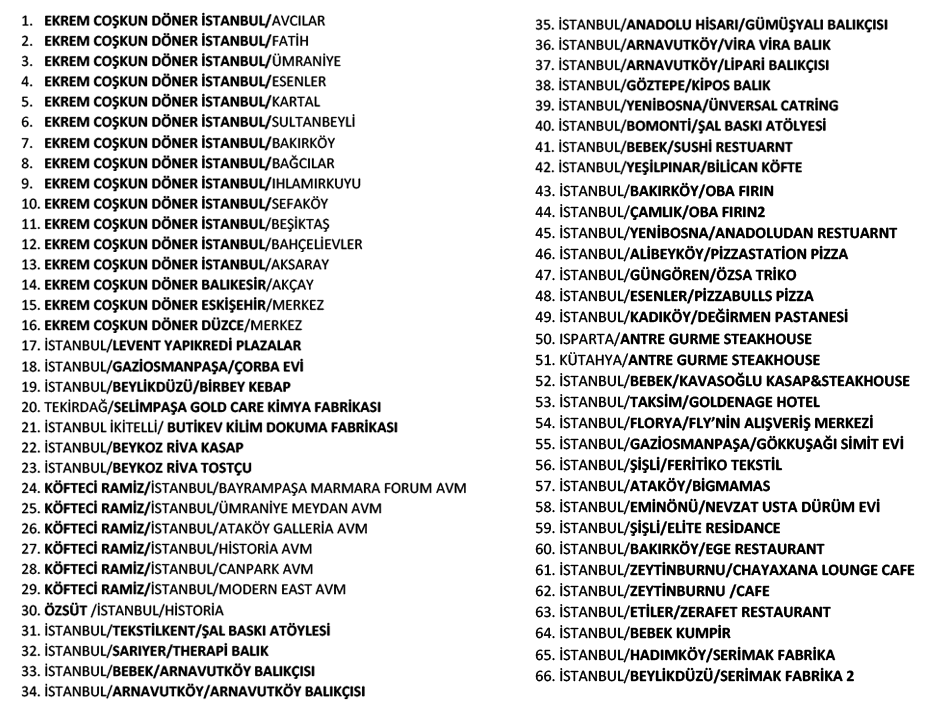 1. EKREM COŞKUN DÖNER İSTANBUL/AVCILAR
2. EKREM COŞKUN DÖNER İSTANBUL/FATİH
3. EKREM COŞKUN DÖNER İSTANBUL/ÜMRANİYE
4. EKREM COŞKUN DÖNER İSTANBUL/ESENLER
5. EKREM COŞKUN DÖNER İSTANBUL/KARTAL
6. EKREM COŞKUN DÖNER İSTANBUL/SULTANBEYLİ
7. EKREM COŞKUN DÖNER İSTANBUL/BAKIRKÖY
8. EKREM COŞKUN DÖNER İSTANBUL/BAĞCILAR
9. EKREM COŞKUN DÖNER İSTANBUL/IHLAMIRKUYU
10. EKREM COŞKUN DÖNER İSTANBUL/SEFAKÖY
11. EKREM COŞKUN DÖNER İSTANBUL/BEŞİKTAŞ
12. EKREM COŞKUN DÖNER İSTANBUL/BAHÇELİEVLER
13. EKREM COŞKUN DÖNER İSTANBUL/AKSARAY
14. EKREM COŞKUN DÖNER BALIKESİR/AKÇAY
15. EKREM COŞKUN DÖNER ESKİŞEHİR/MERKEZ
16. EKREM COŞKUN DÖNER DÜZCE/MERKEZ
17. İSTANBUL/LEVENT YAPIKREDİ PLAZALAR
18. İSTANBUL/GAZİOSMANPAŞA/ÇORBA EVİ
19. İSTANBUL/BEYLİKDÜZÜ/BİRBEY KEBAP
20. TEKİRDAĞ/SELİMPAŞA GOLD CARE KİMYA FABRİKASI
21. İSTANBUL İKİTELLİ/ BUTİKEV KİLİM DOKUMA FABRİKASI
22. İSTANBUL/BEYKOZ RİVA KASAP
23. İSTANBUL/BEYKOZ RİVA TOSTÇU
24. KÖFTECİ RAMİZ/İSTANBUL/BAYRAMPAŞA MARMARA FORUM AVM
25. KÖFTECİ RAMİZ/İSTANBUL/ÜMRANİYE MEYDAN AVM
26. KÖFTECİ RAMİZ/İSTANBUL/ATAKÖY GALLERİA AVM
27. KÖFTECİ RAMİZ/İSTANBUL/HİSTORİA AVM
28. KÖFTECİ RAMİZ/İSTANBUL/CANPARK AVM
29. KÖFTECİ RAMİZ/İSTANBUL/MODERN EAST AVM
30. ÖZSÜT /İSTANBUL/HİSTORİA
31. İSTANBUL/TEKSTİLKENT/ŞAL BASKI ATÖYLESİ
32. İSTANBUL/SARIYER/THERAPİ BALIK
33. İSTANBUL/BEBEK/ARNAVUTKÖY BALIKÇISI
34. İSTANBUL/ARNAVUTKÖY/ARNAVUTKÖY BALIKÇISI
35. İSTANBUL/ANADOLU HİSARI/GÜMÜŞYALI BALIKÇISI
36. İSTANBUL/ARNAVUTKÖY/VİRA VİRA BALIK
37. İSTANBUL/ARNAVUTKÖY/LİPARİ BALIKÇISI
38. İSTANBUL/GÖZTEPE/KİPOS BALIK
39. İSTANBUL/YENİBOSNA/ÜNVERSAL CATRİNG
40. İSTANBUL/BOMONTİ/ŞAL BASKI ATÖLYESİ
41. İSTANBUL/BEBEK/SUSHİ RESTUARNT
42. İSTANBUL/YEŞİLPINAR/BİLİCAN KÖFTE
43. İSTANBUL/BAKIRKÖY/OBA FIRIN
44. İSTANBUL/ÇAMLIK/OBA FIRIN2
45. İSTANBUL/YENİBOSNA/ANADOLUDAN RESTUARNT
46. İSTANBUL/ALİBEYKÖY/PİZZASTATİON PİZZA
47. İSTANBUL/GÜNGÖREN/ÖZSA TRİKO
48. İSTANBUL/ESENLER/PİZZABULLS PİZZA
49. İSTANBUL/KADIKÖY/DEĞİRMEN PASTANESİ
50. ISPARTA/ANTRE GURME STEAKHOUSE
51. KÜTAHYA/ANTRE GURME STEAKHOUSE
52. İSTANBUL/BEBEK/KAVASOĞLU KASAP&STEAKHOUSE
53. İSTANBUL/TAKSİM/GOLDENAGE HOTEL
54. İSTANBUL/FLORYA/FLY'NİN ALIŞVERİŞ MERKEZİ
55. İSTANBUL/GAZİOSMANPAŞA/GÖKKUŞAĞI SİMİT EVİ
56. İSTANBUL/ŞİŞLİ/FERİTİKO TEKSTİL
57. İSTANBUL/ATAKÖY/BİGMAMAS
58. İSTANBUL/EMİNÖNÜ/NEVZAT USTA DÜRÜM EVİ
59. İSTANBUL/ŞİŞLİ/ELİTE RESİDANCE
60. İSTANBUL/BAKIRKÖY/EGE RESTAURANT
61. İSTANBUL/ZEYTİNBURNU/CHAYAXANA LOUNGE CAFE
62. İSTANBUL/ZEYTİNBURNU /CAFE
63. İSTANBUL/ETİLER/ZERAFET RESTAURANT
64. İSTANBUL/BEBEK KUMPİR
65. İSTANBUL/HADIMKÖY/SERİMAK FABRİKA
66. İSTANBUL/BEYLİKDÜZÜ/SERİMAK FABRİKA 2